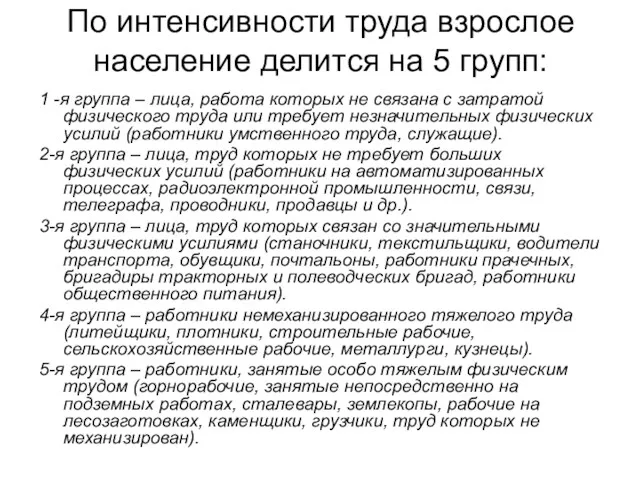 По интенсивности труда взрослое население делится на 5 групп:

1 -я группа – лица, работа которых не связана с затратой физического труда или требует незначительных физических усилий (работники умственного труда, служащие).

2-я группа – лица, труд которых не требует больших физических усилий (работники на автоматизированных процессах, радиоэлектронной промышленности, связи, телеграфа, проводники, продавцы и др.).

3-я группа – лица, труд которых связан со значительными физическими усилиями (станочники, текстильщики, водители транспорта, обувщики, почтальоны, работники прачечных, бригадиры тракторных и полеводческих бригад, работники общественного питания).

4-я группа – работники немеханизированного тяжелого труда (литейщики, плотники, строительные рабочие, сельскохозяйственные рабочие, металлурги, кузнецы).

5-я группа – работники, занятые особо тяжелым физическим трудом (горнорабочие, занятые непосредственно на подземных работах, сталевары, землекопы, рабочие на лесозаготовках, каменщики, грузчики, труд которых не механизирован).